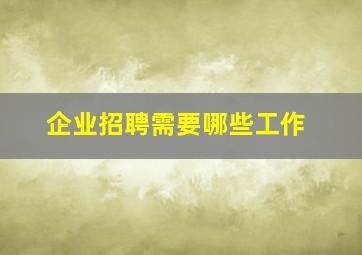 企业招聘需要哪些工作